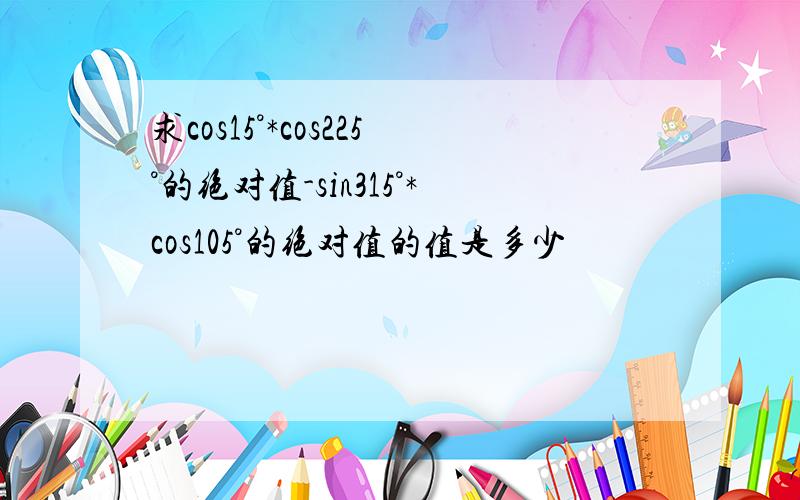 求cos15°*cos225°的绝对值-sin315°*cos105°的绝对值的值是多少